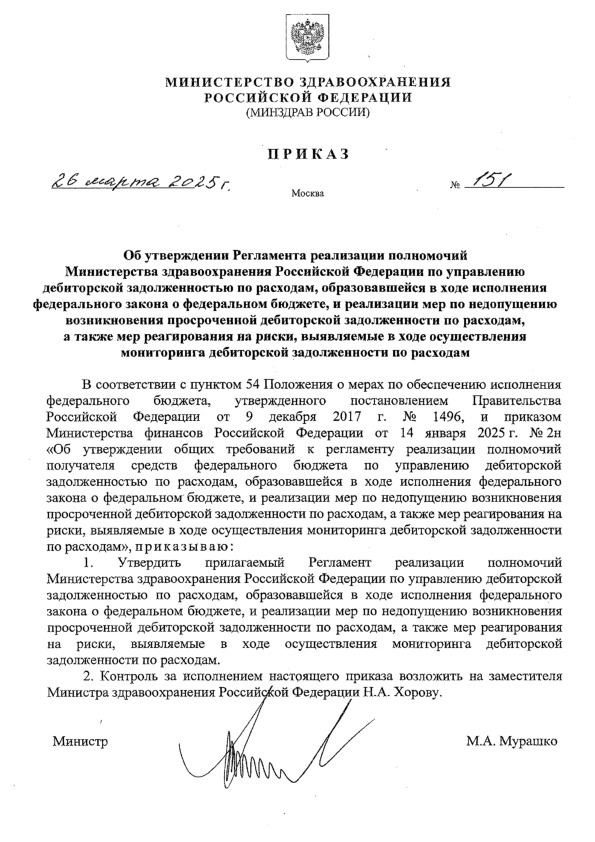 МИНИСТЕРСТВО ЗДРАВООХРАНЕНИЯ
РОССИЙСКОЙ ФЕДЕРАЦИИ
(МИНЗДРАВ РОССИИ)

ПРИКАЗ

26 марта 2025 г.

Москва

№ 151

Об утверждении Регламента реализации полномочий Министерства здравоохранения Российской Федерации по управлению дебиторской задолженностью по расходам, образовавшейся в ходе исполнения федерального закона о федеральном бюджете, и реализации мер по недопущению возникновения просроченной дебиторской задолженности по расходам, а также мер реагирования на риски, выявляемые в ходе осуществления мониторинга дебиторской задолженности по расходам

В соответствии с пунктом 54 Положения о мерах по обеспечению исполнения федерального бюджета, утвержденного постановлением Правительства Российской Федерации от 9 декабря 2017 г. № 1496, и приказом Министерства финансов Российской Федерации от 14 января 2025 г. № 2н «Об утверждении общих требований к регламенту реализации полномочий получателя средств федерального бюджета по управлению дебиторской задолженностью по расходам, образовавшейся в ходе исполнения федерального закона о федеральном бюджете, и реализации мер по недопущению возникновения просроченной дебиторской задолженности по расходам, а также мер реагирования на риски, выявляемые в ходе осуществления мониторинга дебиторской задолженности по расходам», приказываю:

1. Утвердить прилагаемый Регламент реализации полномочий Министерства здравоохранения Российской Федерации по управлению дебиторской задолженностью по расходам, образовавшейся в ходе исполнения федерального закона о федеральном бюджете, и реализации мер по недопущению возникновения просроченной дебиторской задолженности по расходам, а также мер реагирования на риски, выявляемые в ходе осуществления мониторинга дебиторской задолженности по расходам.

2. Контроль за исполнением настоящего приказа возложить на заместителя Министра здравоохранения Российской Федерации Н.А. Хорову.

Министр

М.А. Мурашко